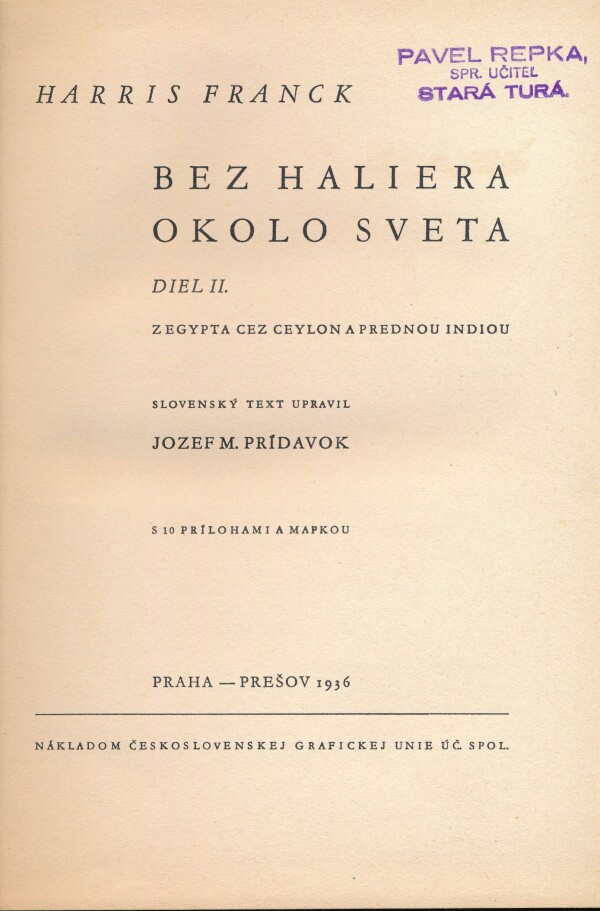 PAVEL REPKA,
SPR. UČITEL
STARÁ TURÁ.

HARRIS FRANCK

BEZ HALIERA OKOLO SVETA

DIEL II.

Z EGYPTA CEZ CEYLON A PREDNOU INDIOU

SLOVENSKÝ TEXT UPRAVIL

JOZEF M. PRÍDAVOK

S 10 PRÍLOHAMI A MAPKOU

PRAHA — PREŠOV 1936

NÁKLADOM ČESKOSLOVENSKEJ GRAFICKEJ UNIE ÚČ. SPOL.